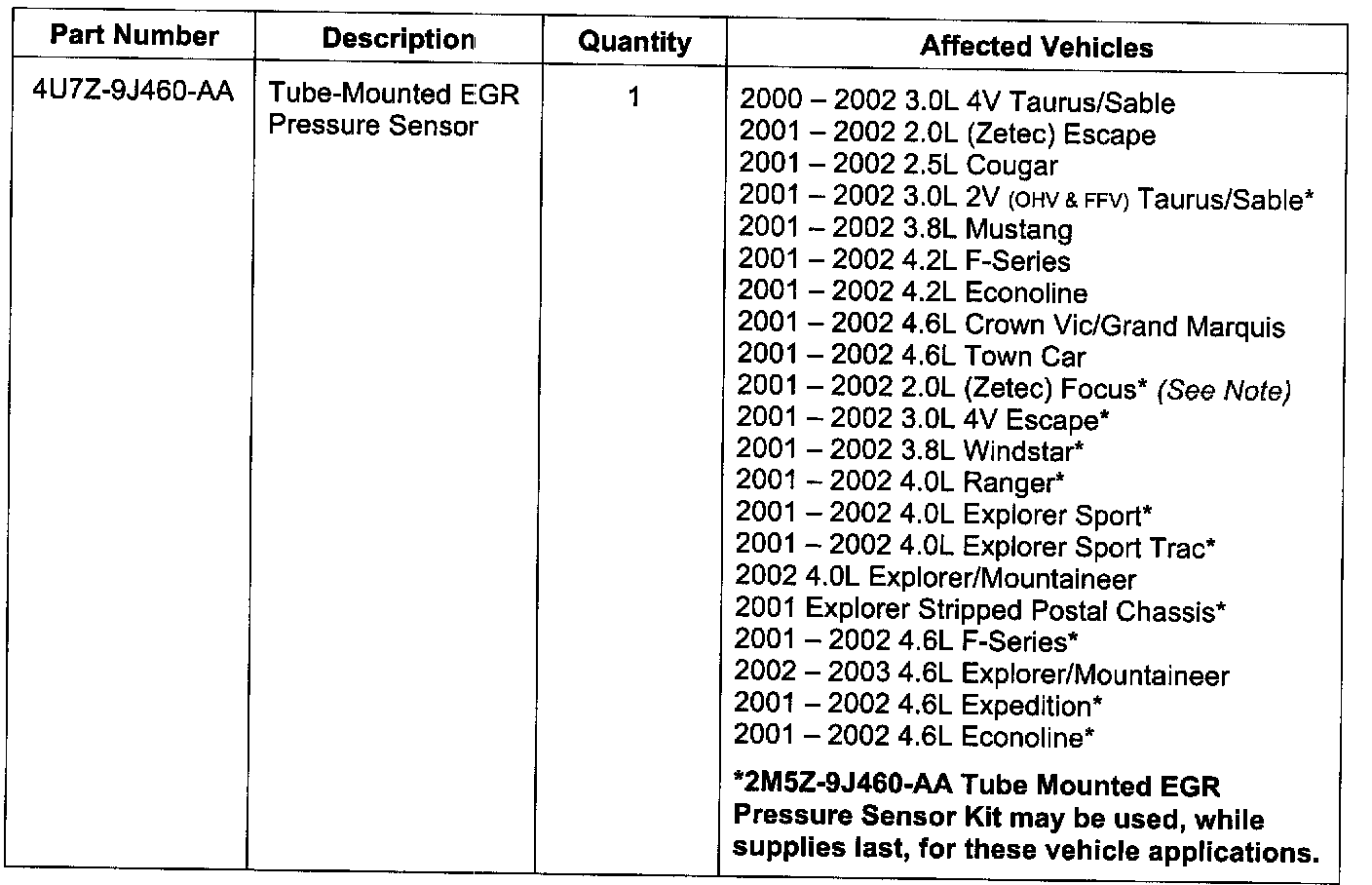 | Part Number | Description | Quantity | Affected Vehicles |
|---|---|---|---|
| 4U7Z-9J460-AA | Tube-Mounted EGR Pressure Sensor | 1 | 2000 – 2002 3.0L 4V Taurus/Sable<br>2001 – 2002 2.0L (Zetec) Escape<br>2001 – 2002 2.5L Cougar<br>2001 – 2002 3.0L 2V (OHV & FFV) Taurus/Sable*<br>2001 – 2002 3.8L Mustang<br>2001 – 2002 4.2L F-Series<br>2001 – 2002 4.2L Econoline<br>2001 – 2002 4.6L Crown Vic/Grand Marquis<br>2001 – 2002 4.6L Town Car<br>2001 – 2002 2.0L (Zetec) Focus* (See Note)<br>2001 – 2002 3.0L 4V Escape*<br>2001 – 2002 3.8L Windstar*<br>2001 – 2002 4.0L Ranger*<br>2001 – 2002 4.0L Explorer Sport*<br>2001 – 2002 4.0L Explorer Sport Trac*<br>2002 4.0L Explorer/Mountaineer<br>2001 Explorer Stripped Postal Chassis*<br>2001 – 2002 4.6L F-Series*<br>2002 – 2003 4.6L Explorer/Mountaineer<br>2001 – 2002 4.6L Expedition*<br>2001 – 2002 4.6L Econoline*<br><br>*2M5Z-9J460-AA Tube Mounted EGR Pressure Sensor Kit may be used, while supplies last, for these vehicle applications. |